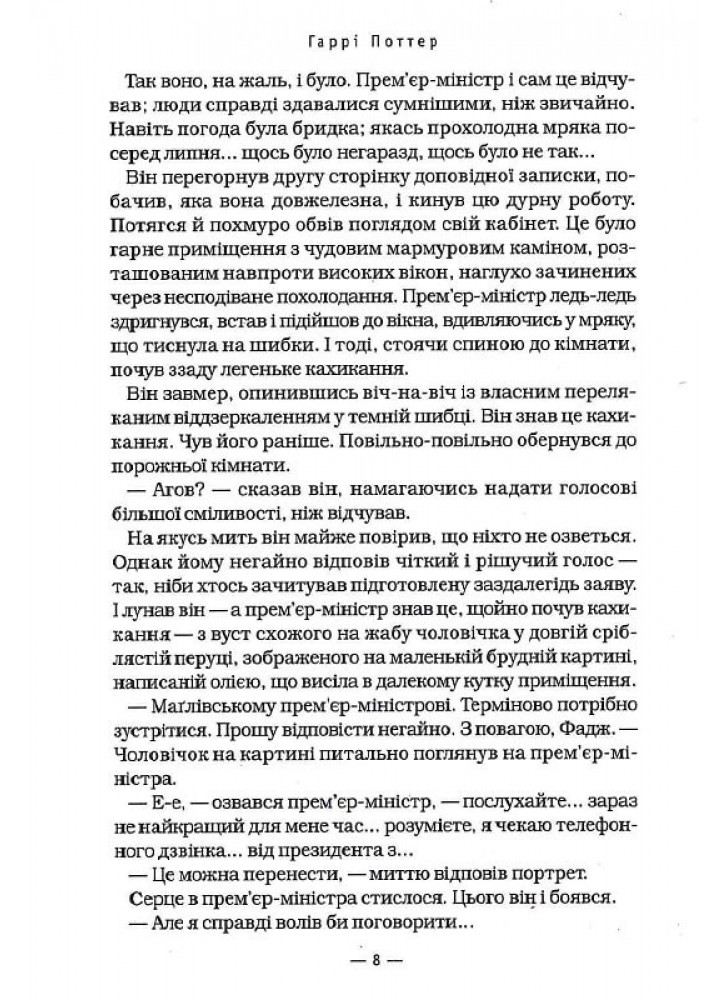 Гаррі Поттер

Так воно, на жаль, і було. Прем'єр-міністр і сам це відчував; люди справді здавалися сумнішими, ніж звичайно. Навіть погода була бридка; якась прохолодна мряка посеред липня... щось було негаразд, щось було не так...

Він перегорнув другу сторінку доповідної записки, побачив, яка вона довжелезна, і кинув цю дурну роботу. Потягся й похмуро обвів поглядом свій кабінет. Це було гарне приміщення з чудовим мармуровим каміном, розташованим навпроти високих вікон, наглухо зачинених через несподіване похолодання. Прем'єр-міністр ледь-ледь здригнувся, встав і підійшов до вікна, вдивляючись у мряку, що тиснула на шибки. І тоді, стоячи спиною до кімнати, почув ззаду легеньке кахикання.

Він завмер, опинившись віч-на-віч із власним переляканим віддзеркаленням у темній шибці. Він знав це кахикання. Чув його раніше. Повільно-повільно обернувся до порожньої кімнати.

— Агов? — сказав він, намагаючись надати голосові більшої сміливості, ніж відчував.

На якусь мить він майже повірив, що ніхто не озветься. Однак йому негайно відповів чіткий і рішучий голос — так, ніби хтось зачитував підготовлену заздалегідь заяву. І лунав він — а прем'єр-міністр знав це, щойно почув кахикання — з вуст схожого на жабу чоловічка у довгій сріблястій перуці, зображеного на маленькій брудній картині, написаній олією, що висіла в далекому кутку приміщення.

— Маґлівському прем'єр-міністрові. Терміново потрібно зустрітися. Прошу відповісти негайно. З повагою, Фадж. — Чоловічок на картині питально поглянув на прем'єр-міністра.

— Е-е, — озвався прем'єр-міністр, — послухайте... зараз не найкращий для мене час... розумієте, я чекаю телефонного дзвінка... від президента з...

— Це можна перенести, — миттю відповів портрет.

Серце в прем'єр-міністра стислося. Цього він і боявся.

— Але я справді волів би поговорити...

— 8 —